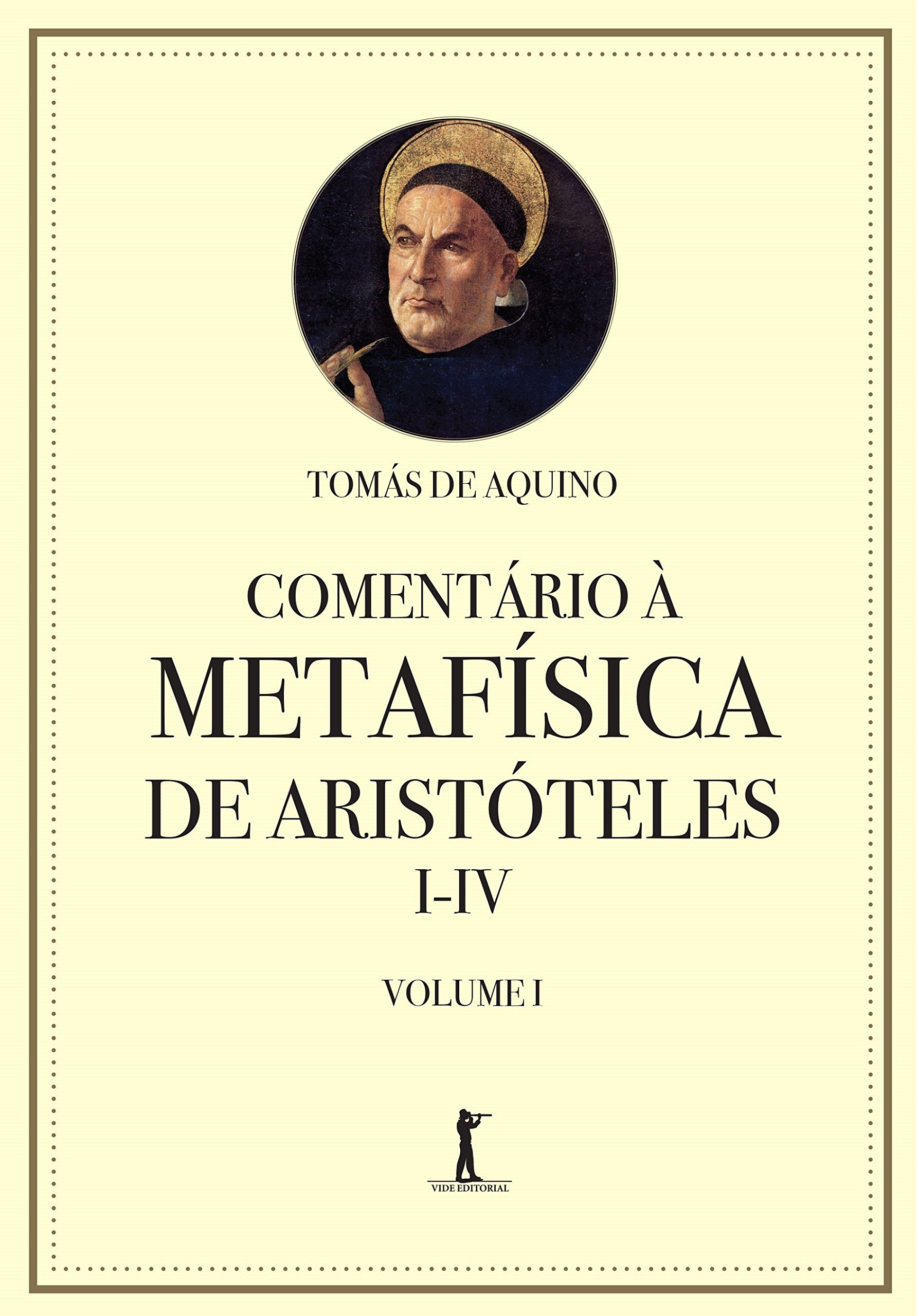 TOMÁS DE AQUINO

COMENTÁRIO À
METAFÍSICA
DE ARISTÓTELES
I-IV

VOLUME I

VIDE EDITORIAL